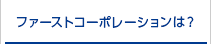 ファーストコーポレーションは？